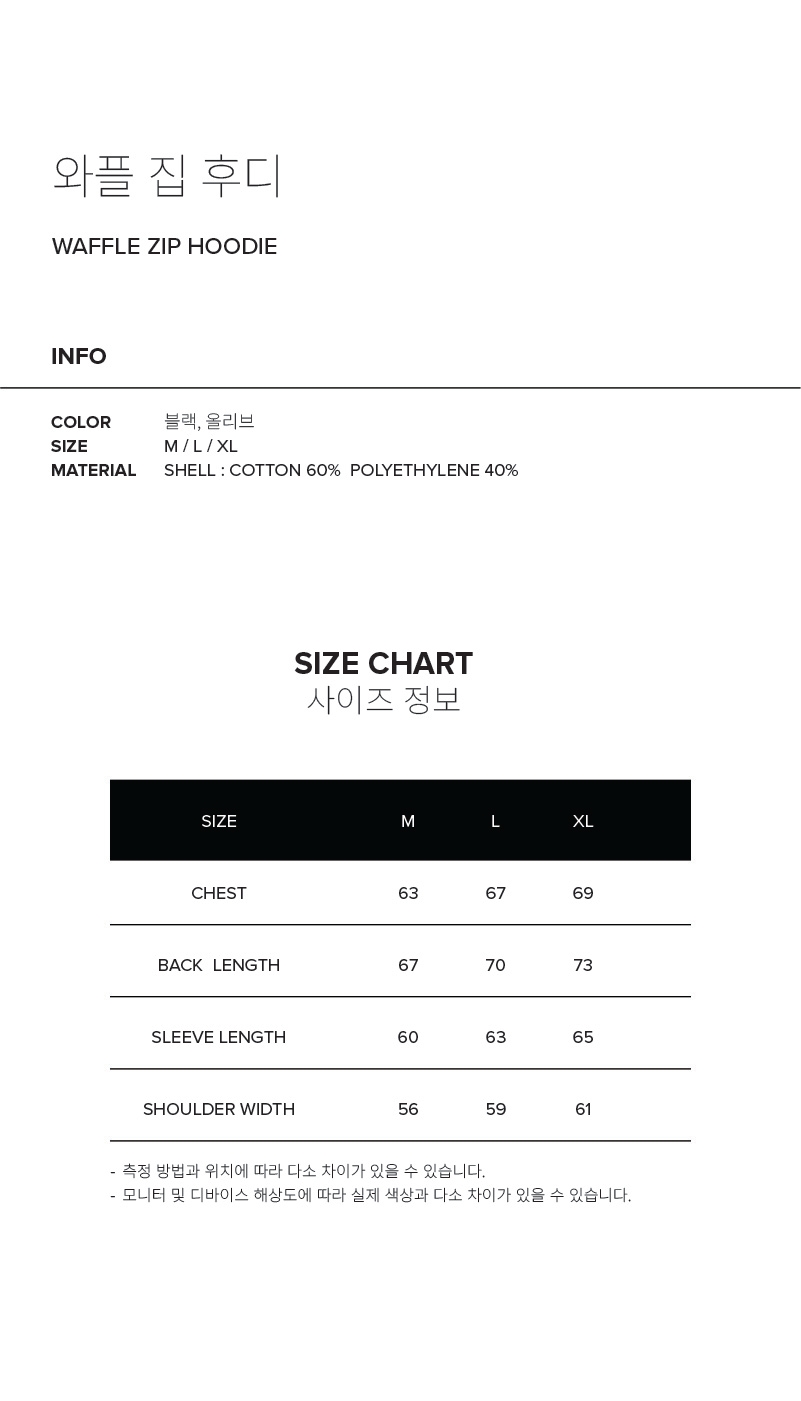 와플 집 후디

WAFFLE ZIP HOODIE

INFO

COLOR 블랙, 올리브
SIZE M / L / XL
MATERIAL SHELL : COTTON 60% POLYETHYLENE 40%

SIZE CHART
사이즈 정보

| SIZE | M | L | XL |
|---|---|---|---|
| CHEST | 63 | 67 | 69 |
| BACK LENGTH | 67 | 70 | 73 |
| SLEEVE LENGTH | 60 | 63 | 65 |
| SHOULDER WIDTH | 56 | 59 | 61 |

- 측정 방법과 위치에 따라 다소 차이가 있을 수 있습니다.
- 모니터 및 디바이스 해상도에 따라 실제 색상과 다소 차이가 있을 수 있습니다.